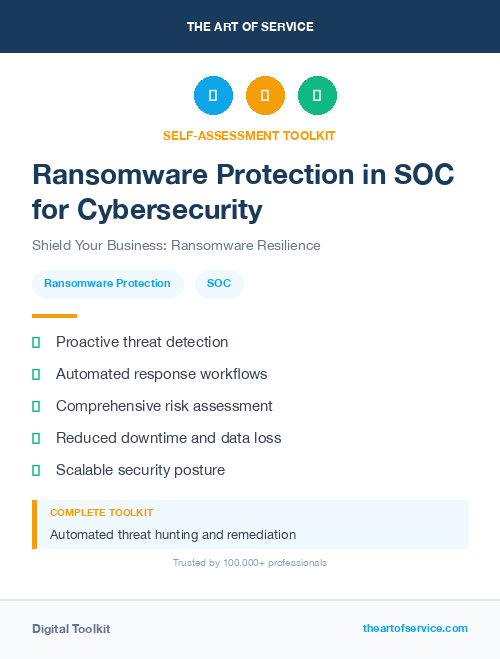 THE ART OF SERVICE

SELF-ASSESSMENT TOOLKIT

Ransomware Protection in SOC for Cybersecurity

Shield Your Business: Ransomware Resilience

Ransomware Protection

SOC

Proactive threat detection

Automated response workflows

Comprehensive risk assessment

Reduced downtime and data loss

Scalable security posture

COMPLETE TOOLKIT

Automated threat hunting and remediation

Trusted by 100,000+ professionals

Digital Toolkit

theartofservice.com